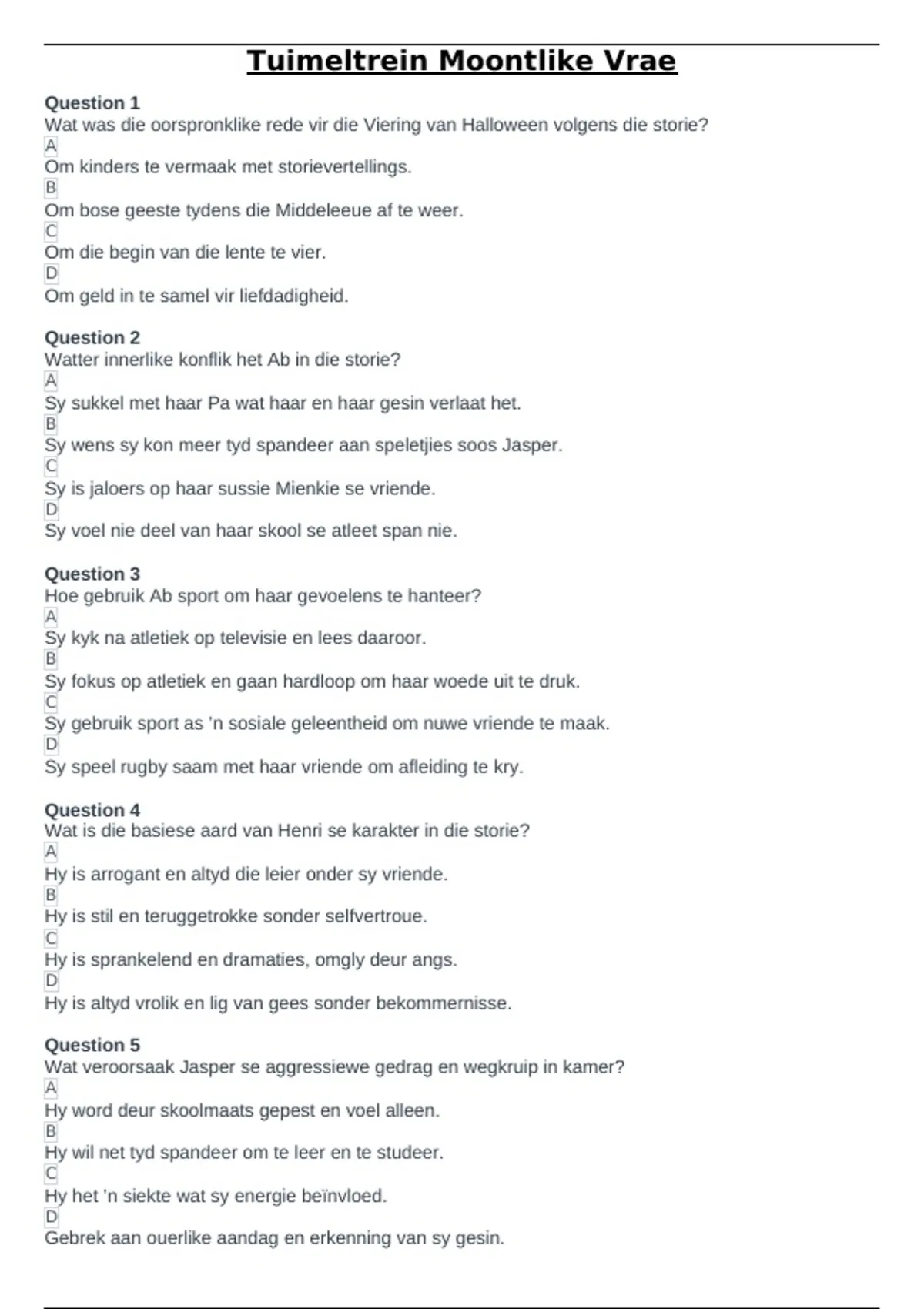 Tuimeltrein Moontlike Vrae

Question 1
Wat was die oorspronklike rede vir die Viering van Halloween volgens die storie?
A
Om kinders te vermaak met storievertellings.
B
Om bose geeste tydens die Middeleeue af te weer.
C
Om die begin van die lente te vier.
D
Om geld in te samel vir liefdadigheid.

Question 2
Watter innerlike konflik het Ab in die storie?
A
Sy sukkel met haar Pa wat haar en haar gesin verlaat het.
B
Sy wens sy kon meer tyd spandeer aan speletjies soos Jasper.
C
Sy is jaloers op haar sussie Mienkie se vriende.
D
Sy voel nie deel van haar skool se atleet span nie.

Question 3
Hoe gebruik Ab sport om haar gevoelens te hanteer?
A
Sy kyk na atletiek op televisie en lees daaroor.
B
Sy fokus op atletiek en gaan hardloop om haar woede uit te druk.
C
Sy gebruik sport as 'n sosiale geleentheid om nuwe vriende te maak.
D
Sy speel rugby saam met haar vriende om afleiding te kry.

Question 4
Wat is die basiese aard van Henri se karakter in die storie?
A
Hy is arrogant en altyd die leier onder sy vriende.
B
Hy is stil en teruggetrokke sonder selfvertroue.
C
Hy is sprankelend en dramaties, omgly deur angs.
D
Hy is altyd vrolik en lig van gees sonder bekommernisse.

Question 5
Wat veroorsaak Jasper se aggressiewe gedrag en wegkruip in kamer?
A
Hy word deur skoolmaats gepest en voel alleen.
B
Hy wil net tyd spandeer om te leer en te studeer.
C
Hy het 'n siekte wat sy energie beïnvloed.
D
Gebrek aan ouerlike aandag en erkenning van sy gesin.